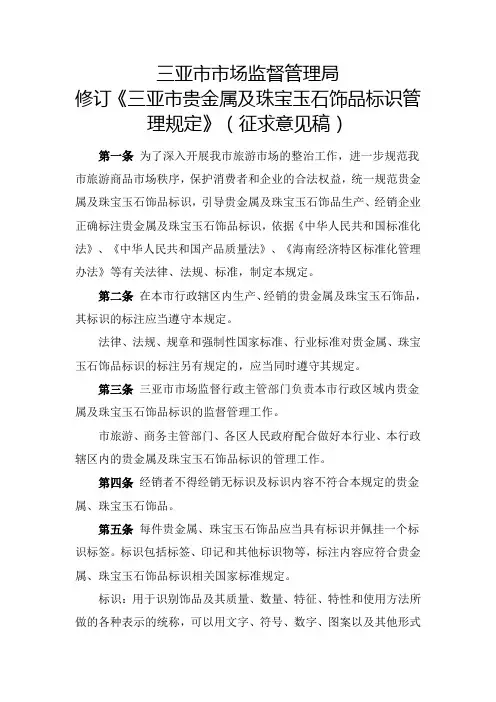 三亚市市场监督管理局
修订《三亚市贵金属及珠宝玉石饰品标识管理规定》（征求意见稿）

第一条 为了深入开展我市旅游市场的整治工作，进一步规范我市旅游商品市场秩序，保护消费者和企业的合法权益，统一规范贵金属及珠宝玉石饰品标识，引导贵金属及珠宝玉石饰品生产、经销企业正确标注贵金属及珠宝玉石饰品标识，依据《中华人民共和国标准化法》、《中华人民共和国产品质量法》、《海南经济特区标准化管理办法》等有关法律、法规、标准，制定本规定。

第二条 在本市行政辖区内生产、经销的贵金属及珠宝玉石饰品，其标识的标注应当遵守本规定。

法律、法规、规章和强制性国家标准、行业标准对贵金属、珠宝玉石饰品标识的标注另有规定的，应当同时遵守其规定。

第三条 三亚市市场监督行政主管部门负责本市行政区域内贵金属及珠宝玉石饰品标识的监督管理工作。

市旅游、商务主管部门、各区人民政府配合做好本行业、本行政辖区内的贵金属及珠宝玉石饰品标识的管理工作。

第四条 经销者不得经销无标识及标识内容不符合本规定的贵金属、珠宝玉石饰品。

第五条 每件贵金属、珠宝玉石饰品应当具有标识并佩挂一个标识标签。标识包括标签、印记和其他标识物等，标注内容应符合贵金属、珠宝玉石饰品标识相关国家标准规定。

标识：用于识别饰品及其质量、数量、特征、特性和使用方法所做的各种表示的统称，可以用文字、符号、数字、图案以及其他形式